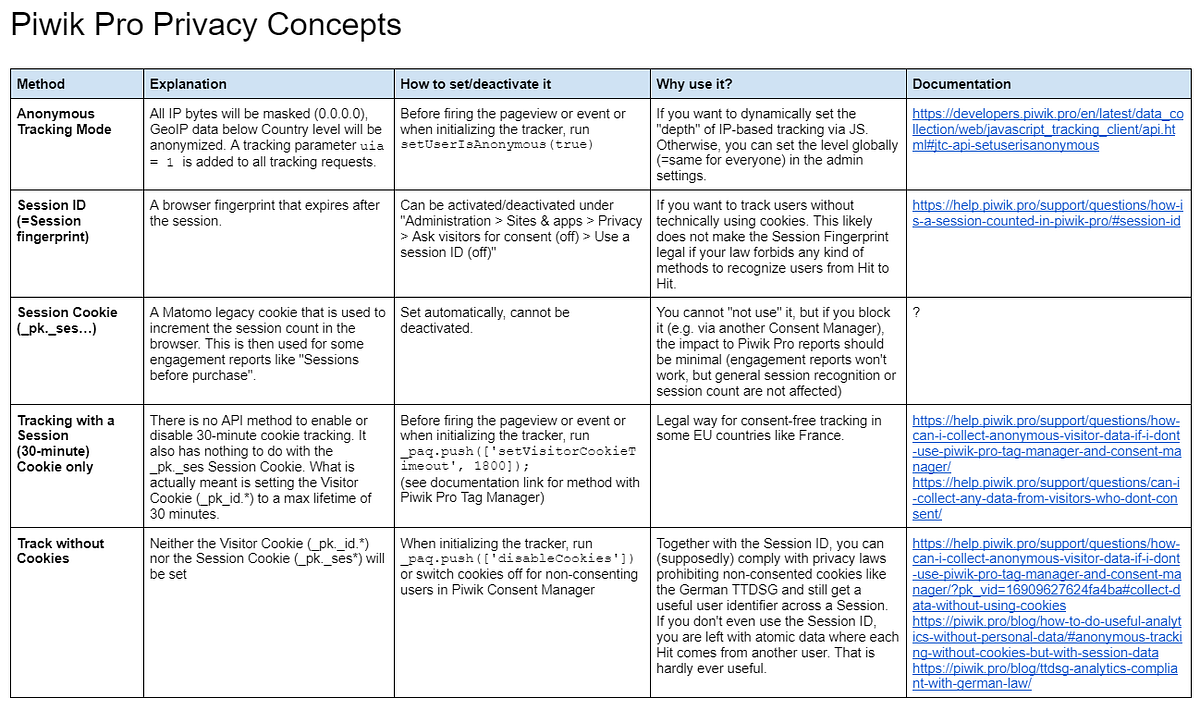 Piwik Pro Privacy Concepts

| Method | Explanation | How to set/deactivate it | Why use it? | Documentation |
|---|---|---|---|---|
| Anonymous Tracking Mode | All IP bytes will be masked (0.0.0.0), GeoIP data below Country level will be anonymized. A tracking parameter uia = 1 is added to all tracking requests. | Before firing the pageview or event or when initializing the tracker, run setUserIsAnonymous(true) | If you want to dynamically set the "depth" of IP-based tracking via JS. Otherwise, you can set the level globally (=same for everyone) in the admin settings. | https://developers.piwik.pro/en/latest/data_collection/web/javascript_tracking_client/api.html#jtc-api-setuserisanonymous |
| Session ID (=Session fingerprint) | A browser fingerprint that expires after the session. | Can be activated/deactivated under "Administration > Sites & apps > Privacy > Ask visitors for consent (off) > Use a session ID (off)" | If you want to track users without technically using cookies. This likely does not make the Session Fingerprint legal if your law forbids any kind of methods to recognize users from Hit to Hit. | https://help.piwik.pro/support/questions/how-is-a-session-counted-in-piwik-pro/#session-id |
| Session Cookie (_pk._ses...) | A Matomo legacy cookie that is used to increment the session count in the browser. This is then used for some engagement reports like "Sessions before purchase". | Set automatically, cannot be deactivated. | You cannot "not use" it, but if you block it (e.g. via another Consent Manager), the impact to Piwik Pro reports should be minimal (engagement reports won't work, but general session recognition or session count are not affected) | ? |
| Tracking with a Session (30-minute) Cookie only | There is no API method to enable or disable 30-minute cookie tracking. It also has nothing to do with the _pk._ses Session Cookie. What is actually meant is setting the Visitor Cookie (_pk_id.*) to a max lifetime of 30 minutes. | Before firing the pageview or event or when initializing the tracker, run _paq.push(['setVisitorCookieTimeout', 1800]); (see documentation link for method with Piwik Pro Tag Manager) | Legal way for consent-free tracking in some EU countries like France. | https://help.piwik.pro/support/questions/how-can-i-collect-anonymous-visitor-data-if-i-dont-use-piwik-pro-tag-manager-and-consent-manager/ https://help.piwik.pro/support/questions/can-i-collect-any-data-from-visitors-who-dont-consent/ |
| Track without Cookies | Neither the Visitor Cookie (_pk._id.*) nor the Session Cookie (_pk._ses*) will be set | When initializing the tracker, run _paq.push(['disableCookies']) or switch cookies off for non-consenting users in Piwik Consent Manager | Together with the Session ID, you can (supposedly) comply with privacy laws prohibiting non-consented cookies like the German TTDSG and still get a useful user identifier across a Session. If you don't even use the Session ID, you are left with atomic data where each Hit comes from another user. That is hardly ever useful. | https://help.piwik.pro/support/questions/how-can-i-collect-anonymous-visitor-data-if-i-dont-use-piwik-pro-tag-manager-and-consent-manager/?pk_vid=16909627624fa4ba#collect-data-without-using-cookies https://piwik.pro/blog/how-to-do-useful-analytics-without-personal-data/#anonymous-tracking-without-cookies-but-with-session-data https://piwik.pro/blog/ttdsg-analytics-compliant-with-german-law/ |